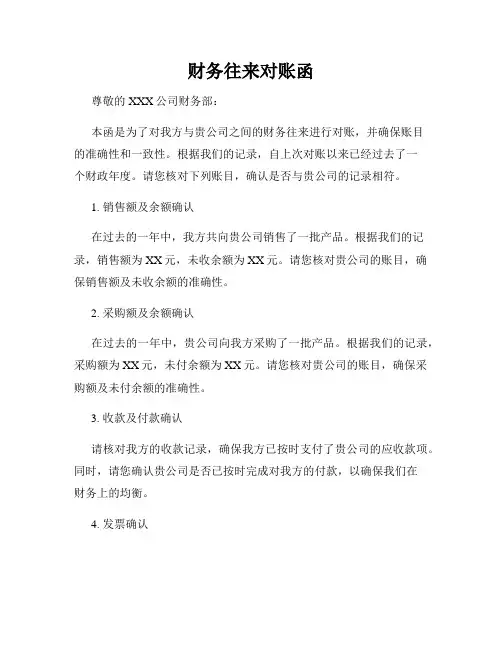 财务往来对账函

尊敬的 XXX 公司财务部：

本函是为了对我方与贵公司之间的财务往来进行对账，并确保账目的准确性和一致性。根据我们的记录，自上次对账以来已经过去了一个财政年度。请您核对下列账目，确认是否与贵公司的记录相符。

1. 销售额及余额确认

在过去的一年中，我方共向贵公司销售了一批产品。根据我们的记录，销售额为 XX 元，未收余额为 XX 元。请您核对贵公司的账目，确保销售额及未收余额的准确性。

2. 采购额及余额确认

在过去的一年中，贵公司向我方采购了一批产品。根据我们的记录，采购额为 XX 元，未付余额为 XX 元。请您核对贵公司的账目，确保采购额及未付余额的准确性。

3. 收款及付款确认

请核对我方的收款记录，确保我方已按时支付了贵公司的应收款项。同时，请您确认贵公司是否已按时完成对我方的付款，以确保我们在财务上的均衡。

4. 发票确认